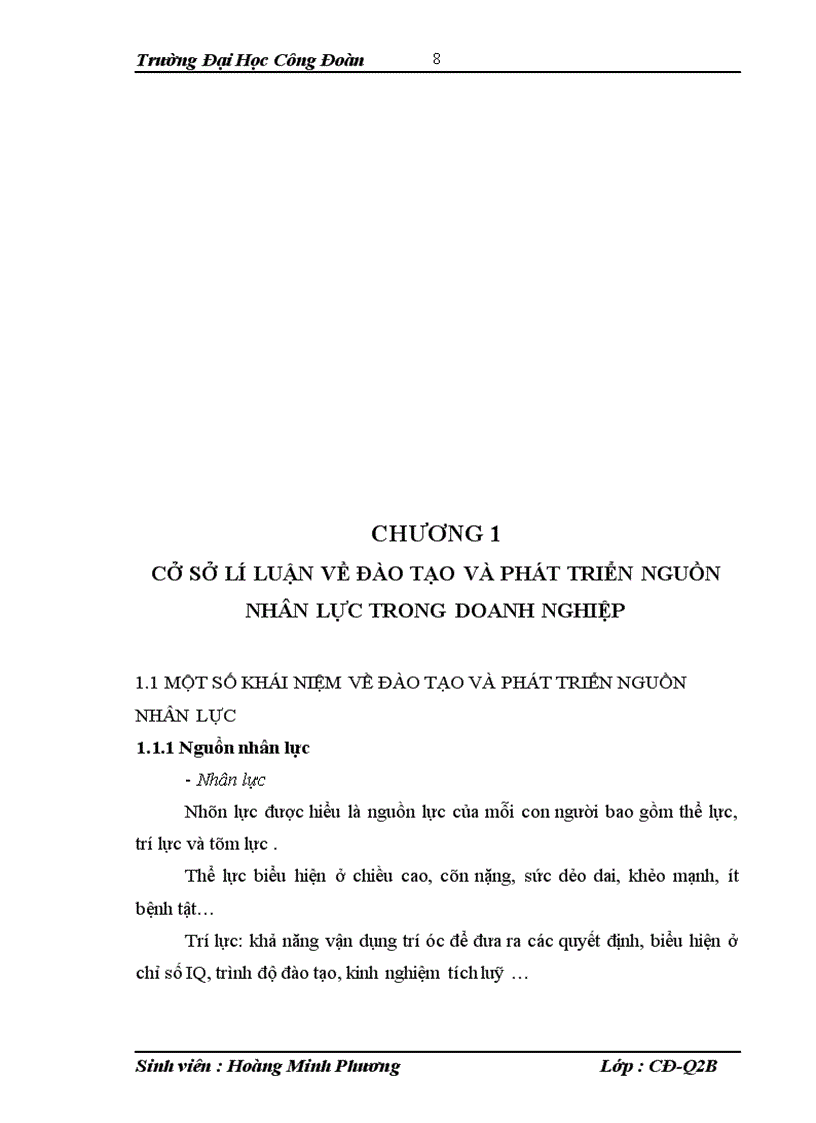 Trường Đại Học Công Đoàn 8

CHƯƠNG 1
CỞ SỞ LÍ LUẬN VỀ ĐÀO TẠO VÀ PHÁT TRIỂN NGUỒN NHÂN LỰC TRONG DOANH NGHIỆP

1.1 MỘT SỐ KHÁI NIỆM VỀ ĐÀO TẠO VÀ PHÁT TRIỂN NGUỒN NHÂN LỰC

1.1.1 Nguồn nhân lực

- Nhân lực

Nhõn lực được hiểu là nguồn lực của mỗi con người bao gồm thể lực, trí lực và tõm lực .

Thể lực biểu hiện ở chiều cao, cõn nặng, sức dẻo dai, khẻo mạnh, ít bệnh tật…

Trí lực: khả năng vận dụng trí óc để đưa ra các quyết định, biểu hiện ở chỉ số IQ, trình độ đào tạo, kinh nghiệm tích luỹ …

Sinh viên : Hoàng Minh Phương Lớp : CĐ-Q2B